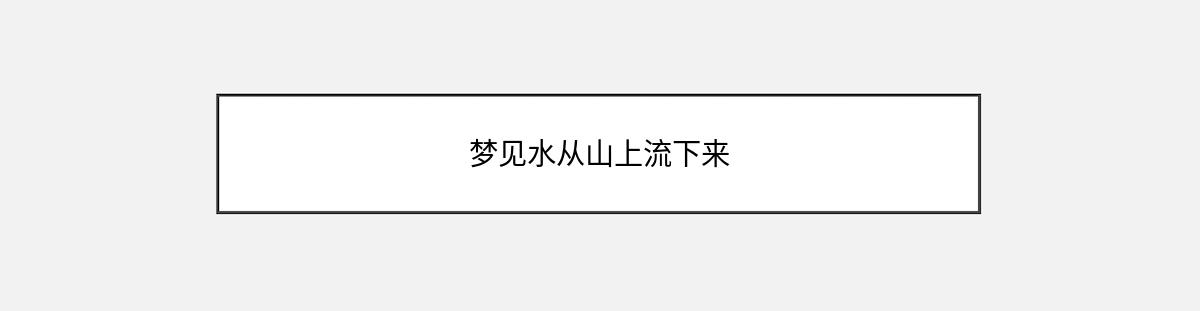 梦见水从山上流下来